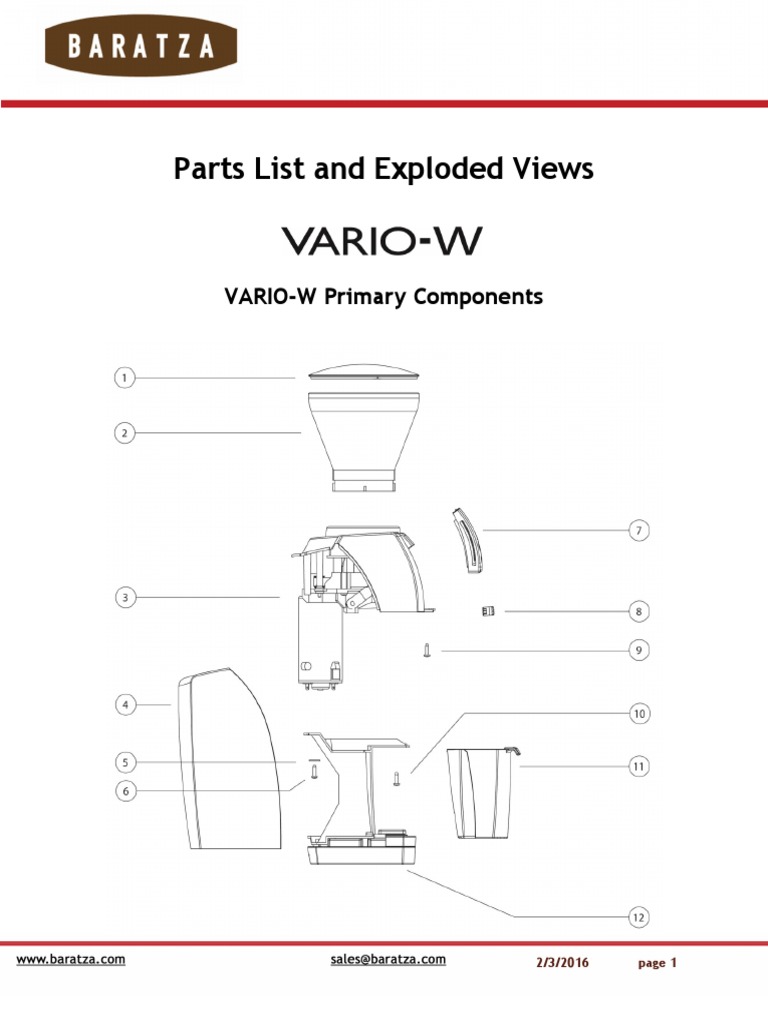 BARATZA

Parts List and Exploded Views

VARIO-W

VARIO-W Primary Components

1
2
3
4
5
6
7
8
9
10
11
12

www.baratza.com sales@baratza.com 2/3/2016 page 1